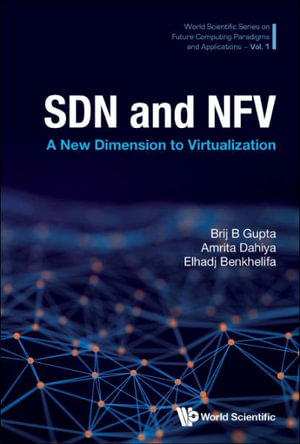 World Scientific Series on Future Computing Paradigms and Applications – Vol. 1

SDN and NFV

A New Dimension to Virtualization

Brij B Gupta
Amrita Dahiya
Elhadj Benkhelifa

World Scientific